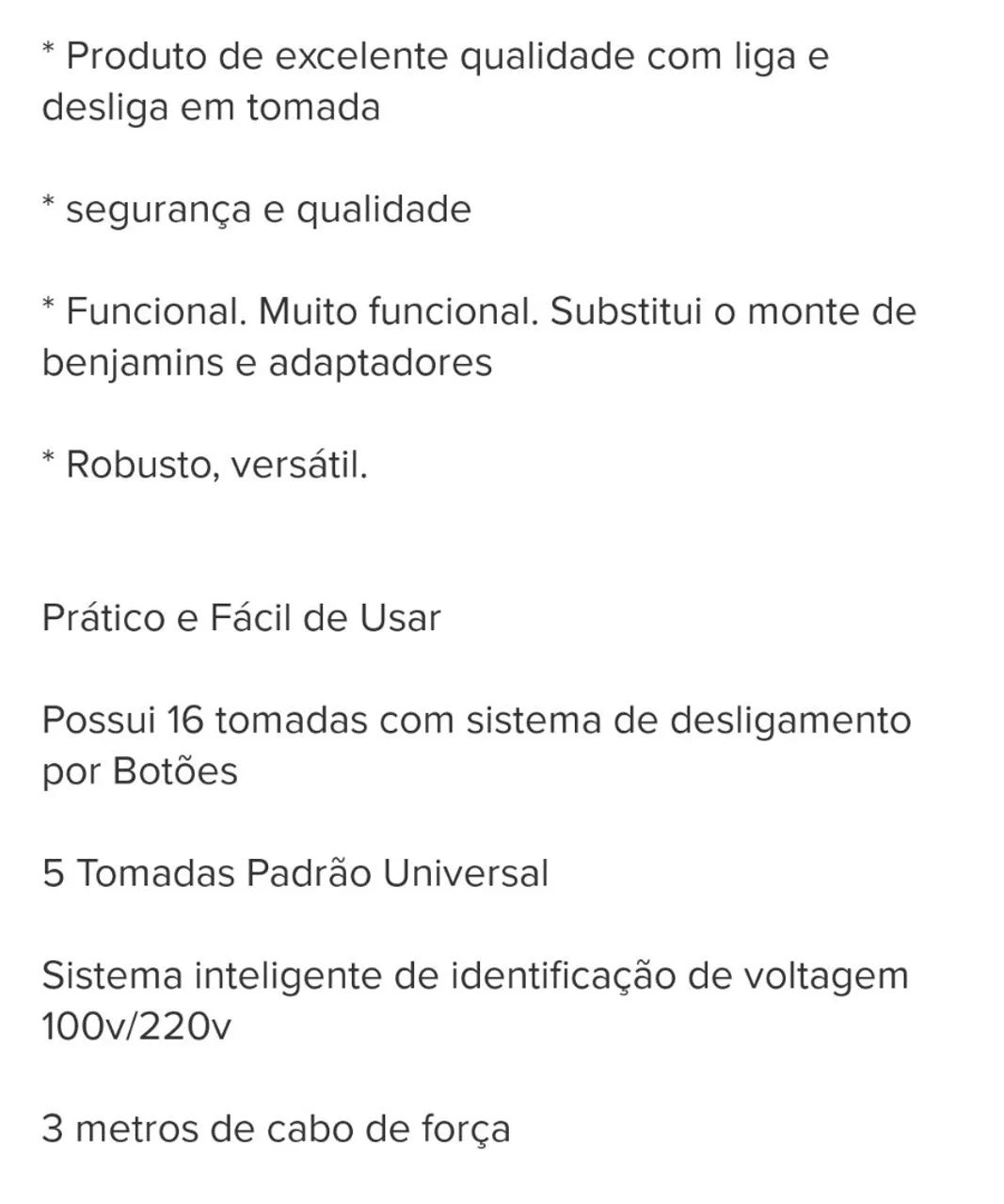 * Produto de excelente qualidade com liga e desliga em tomada

* segurança e qualidade

* Funcional. Muito funcional. Substitui o monte de benjamins e adaptadores

* Robusto, versátil.

Prático e Fácil de Usar

Possui 16 tomadas com sistema de desligamento por Botões

5 Tomadas Padrão Universal

Sistema inteligente de identificação de voltagem 100v/220v

3 metros de cabo de força